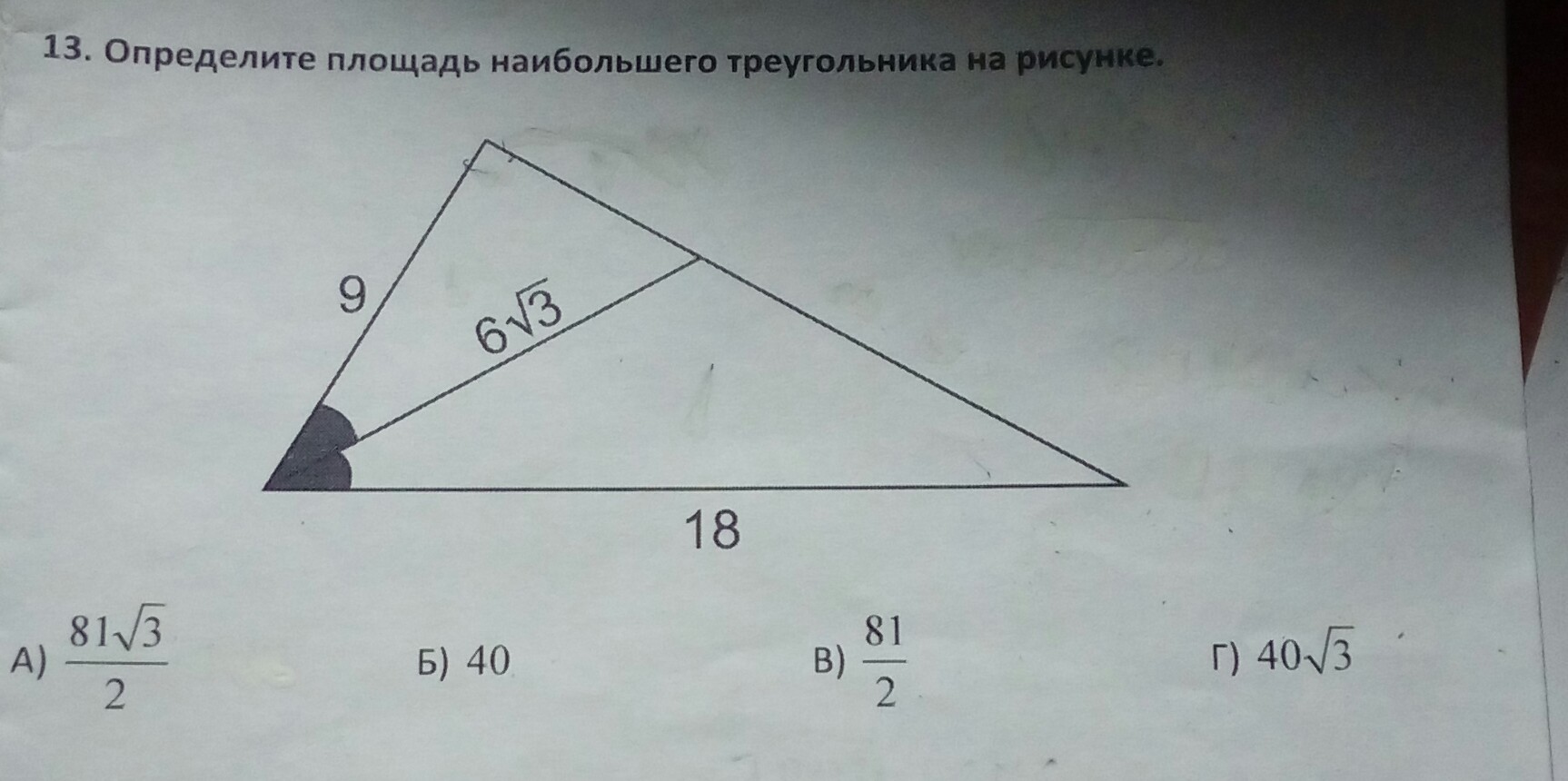 13. Определите площадь наибольшего треугольника на рисунке.

9

$6\sqrt{3}$

18

А) $\frac{81\sqrt{3}}{2}$ Б) 40 В) $\frac{81}{2}$ Г) $40\sqrt{3}$